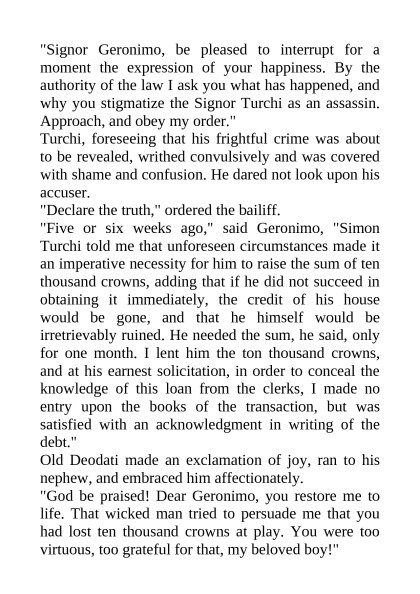 "Signor Geronimo, be pleased to interrupt for a moment the expression of your happiness. By the authority of the law I ask you what has happened, and why you stigmatize the Signor Turchi as an assassin. Approach, and obey my order."
Turchi, foreseeing that his frightful crime was about to be revealed, writhed convulsively and was covered with shame and confusion. He dared not look upon his accuser.
"Declare the truth," ordered the bailiff.
"Five or six weeks ago," said Geronimo, "Simon Turchi told me that unforeseen circumstances made it an imperative necessity for him to raise the sum of ten thousand crowns, adding that if he did not succeed in obtaining it immediately, the credit of his house would be gone, and that he himself would be irretrievably ruined. He needed the sum, he said, only for one month. I lent him the ton thousand crowns, and at his earnest solicitation, in order to conceal the knowledge of this loan from the clerks, I made no entry upon the books of the transaction, but was satisfied with an acknowledgment in writing of the debt."
Old Deodati made an exclamation of joy, ran to his nephew, and embraced him affectionately.
"God be praised! Dear Geronimo, you restore me to life. That wicked man tried to persuade me that you had lost ten thousand crowns at play. You were too virtuous, too grateful for that, my beloved boy!"